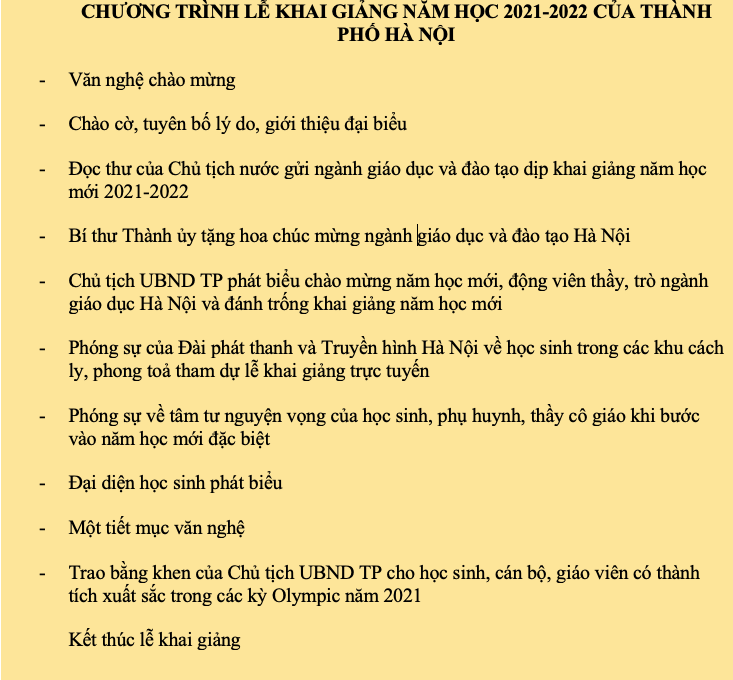 CHƯƠNG TRÌNH LỄ KHAI GIẢNG NĂM HỌC 2021-2022 CỦA THÀNH PHỐ HÀ NỘI

- Văn nghệ chào mừng

- Chào cờ, tuyên bố lý do, giới thiệu đại biểu

- Đọc thư của Chủ tịch nước gửi ngành giáo dục và đào tạo dịp khai giảng năm học mới 2021-2022

- Bí thư Thành ủy tặng hoa chúc mừng ngành giáo dục và đào tạo Hà Nội

- Chủ tịch UBND TP phát biểu chào mừng năm học mới, động viên thầy, trò ngành giáo dục Hà Nội và đánh trống khai giảng năm học mới

- Phóng sự của Đài phát thanh và Truyền hình Hà Nội về học sinh trong các khu cách ly, phong toả tham dự lễ khai giảng trực tuyến

- Phóng sự về tâm tư nguyện vọng của học sinh, phụ huynh, thầy cô giáo khi bước vào năm học mới đặc biệt

- Đại diện học sinh phát biểu

- Một tiết mục văn nghệ

- Trao bằng khen của Chủ tịch UBND TP cho học sinh, cán bộ, giáo viên có thành tích xuất sắc trong các kỳ Olympic năm 2021

Kết thúc lễ khai giảng